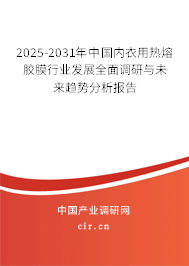 2025-2031年中国内衣用热熔胶膜行业发展全面调研与未来趋势分析报告

中国产业调研网
cir.cn